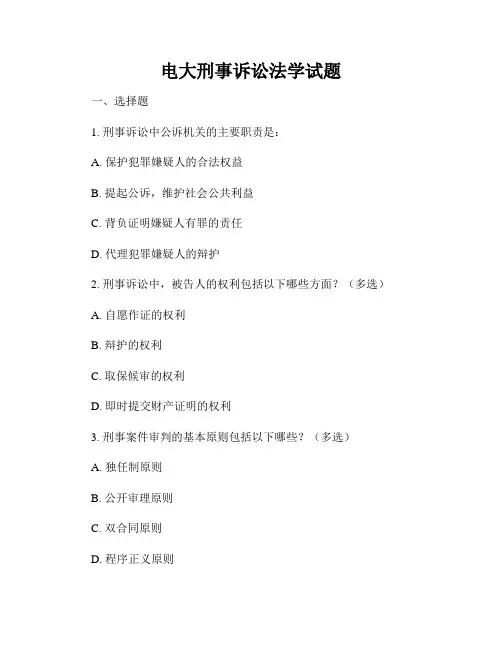 电大刑事诉讼法学试题

一、选择题

1. 刑事诉讼中公诉机关的主要职责是：

A. 保护犯罪嫌疑人的合法权益

B. 提起公诉，维护社会公共利益

C. 背负证明嫌疑人有罪的责任

D. 代理犯罪嫌疑人的辩护

2. 刑事诉讼中，被告人的权利包括以下哪些方面？（多选）

A. 自愿作证的权利

B. 辩护的权利

C. 取保候审的权利

D. 即时提交财产证明的权利

3. 刑事案件审判的基本原则包括以下哪些？（多选）

A. 独任制原则

B. 公开审理原则

C. 双合同原则

D. 程序正义原则